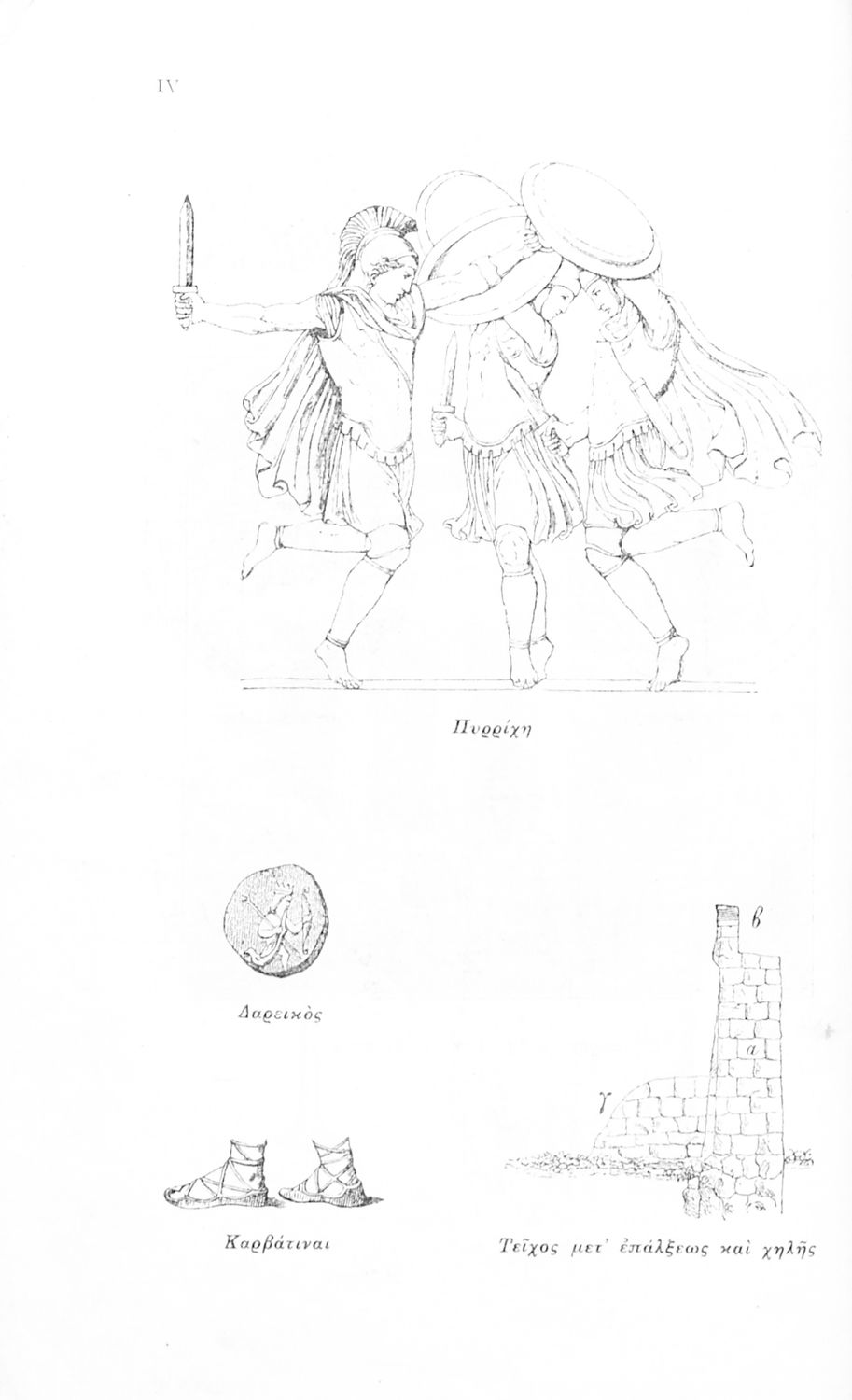 IV

Πυρρίχη

Δαρεικὸς

β

α

γ

Καρβάτιναι

Τεῖχος μετ' ἐπάλξεως καὶ χηλῆς